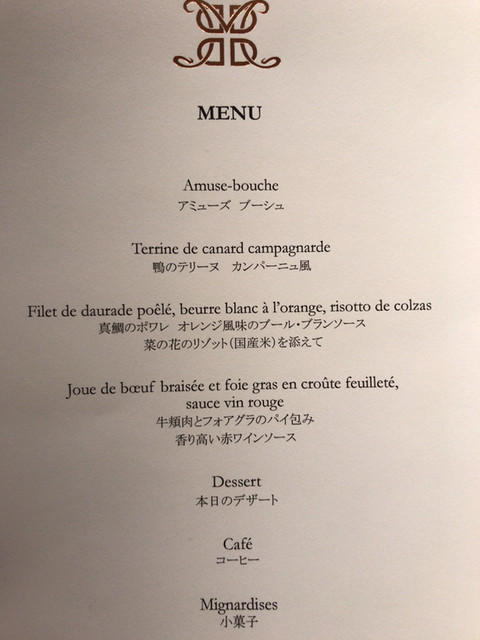 MENU

Amuse-bouche
アミューズ ブーシュ

Terrine de canard campagnarde
鴨のテリーヌ カンパーニュ風

Filet de daurade poêlé, beurre blanc à l'orange, risotto de colzas
真鯛のポワレ オレンジ風味のブール・ブランソース
菜の花のリゾット(国産米)を添えて

Joue de bœuf braisée et foie gras en croûte feuilleté, sauce vin rouge
牛頬肉とフォアグラのパイ包み
香り高い赤ワインソース

Dessert
本日のデザート

Café
コーヒー

Mignardises
小菓子